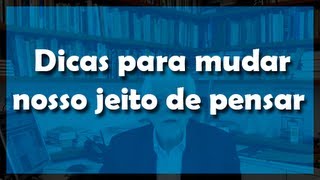 Dicas para mudar nosso jeito de pensar